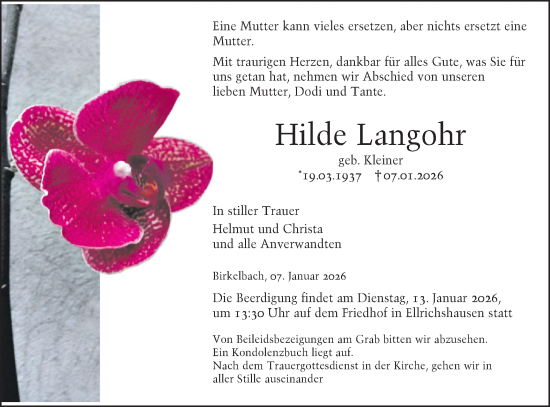 Eine Mutter kann vieles ersetzen, aber nichts ersetzt eine Mutter.

Mit traurigen Herzen, dankbar für alles Gute, was Sie für uns getan hat, nehmen wir Abschied von unseren lieben Mutter, Dodi und Tante.

Hilde Langohr

geb. Kleiner

*19.03.1937 †07.01.2026

In stiller Trauer

Helmut und Christa
und alle Anverwandten

Birkelbach, 07. Januar 2026

Die Beerdigung findet am Dienstag, 13. Januar 2026, um 13:30 Uhr auf dem Friedhof in Ellrichshausen statt

Von Beileidsbezeigungen am Grab bitten wir abzusehen.
Ein Kondolenzbuch liegt auf.
Nach dem Trauergottesdienst in der Kirche, gehen wir in aller Stille auseinander